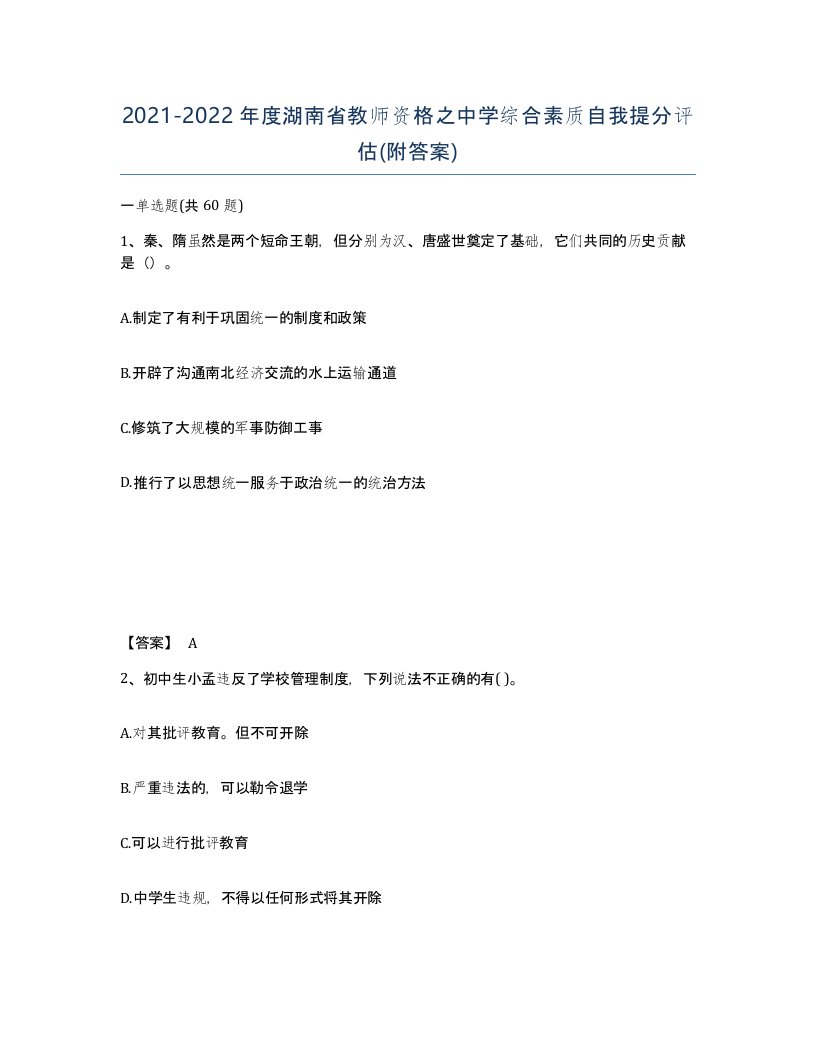 2021-2022年度湖南省教师资格之中学综合素质自我提分评估(附答案)

一单选题(共 60 题)

1、秦、隋虽然是两个短命王朝，但分别为汉、唐盛世奠定了基础，它们共同的历史贡献是（）。

A.制定了有利于巩固统一的制度和政策

B.开辟了沟通南北经济交流的水上运输通道

C.修筑了大规模的军事防御工事

D.推行了以思想统一服务于政治统一的统治方法

【答案】 A

2、初中生小孟违反了学校管理制度，下列说法不正确的有( )。

A.对其批评教育。但不可开除

B.严重违法的，可以勒令退学

C.可以进行批评教育

D.中学生违规，不得以任何形式将其开除